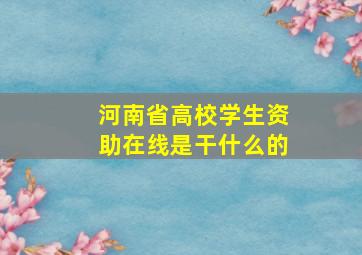 河南省高校学生资助在线是干什么的